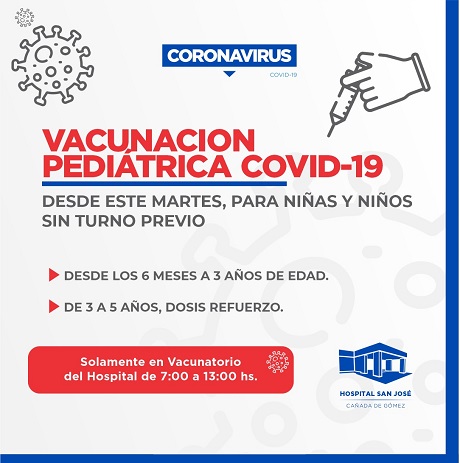 CORONAVIRUS
COVID-19

VACUNACION PEDIÁTRICA COVID-19

DESDE ESTE MARTES, PARA NIÑAS Y NIÑOS SIN TURNO PREVIO

DESDE LOS 6 MESES A 3 AÑOS DE EDAD.

DE 3 A 5 AÑOS, DOSIS REFUERZO.

Solamente en Vacunatorio del Hospital de 7:00 a 13:00 hs.

HOSPITAL SAN JOSÉ
CAÑADA DE GÓMEZ